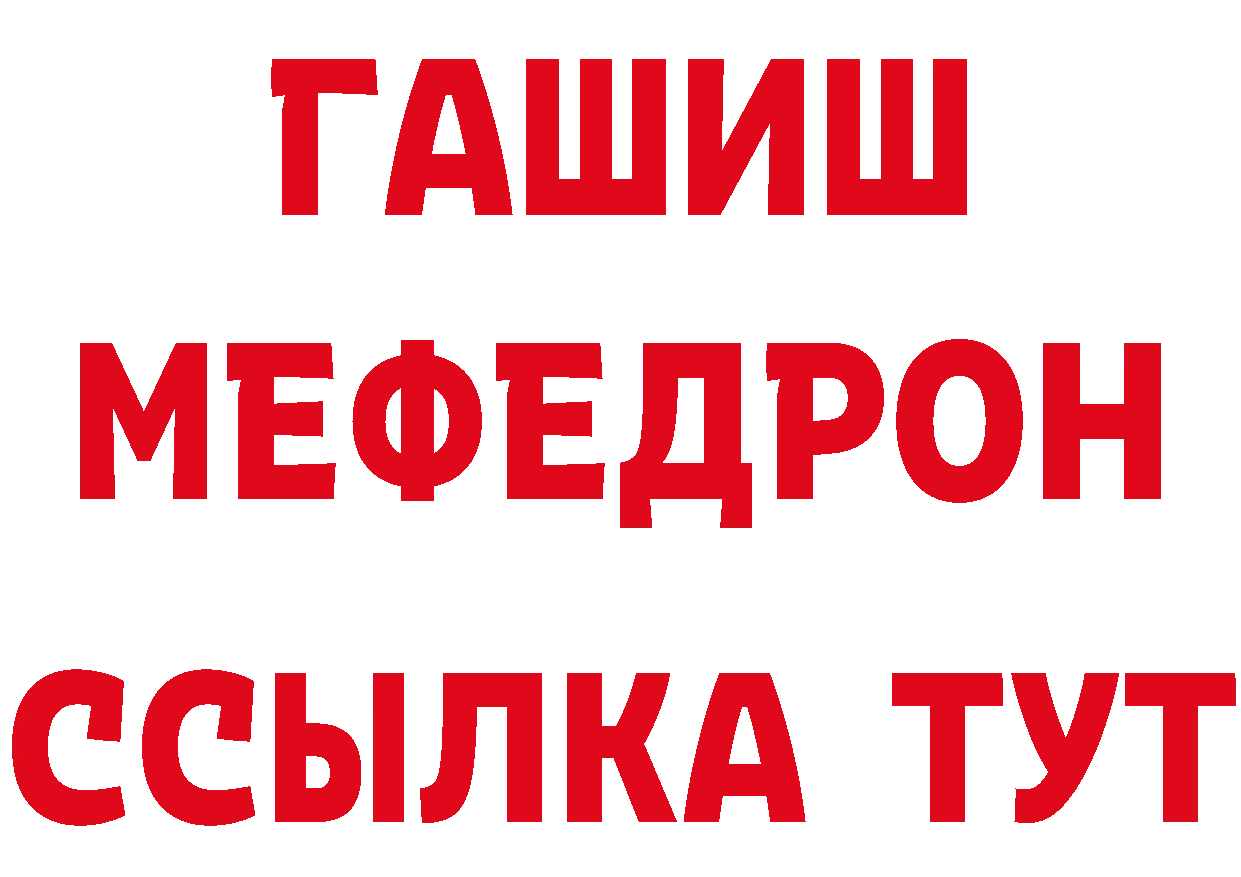 ГАШИШ
МЕФЕДРОН
ССЫЛКА ТУТ